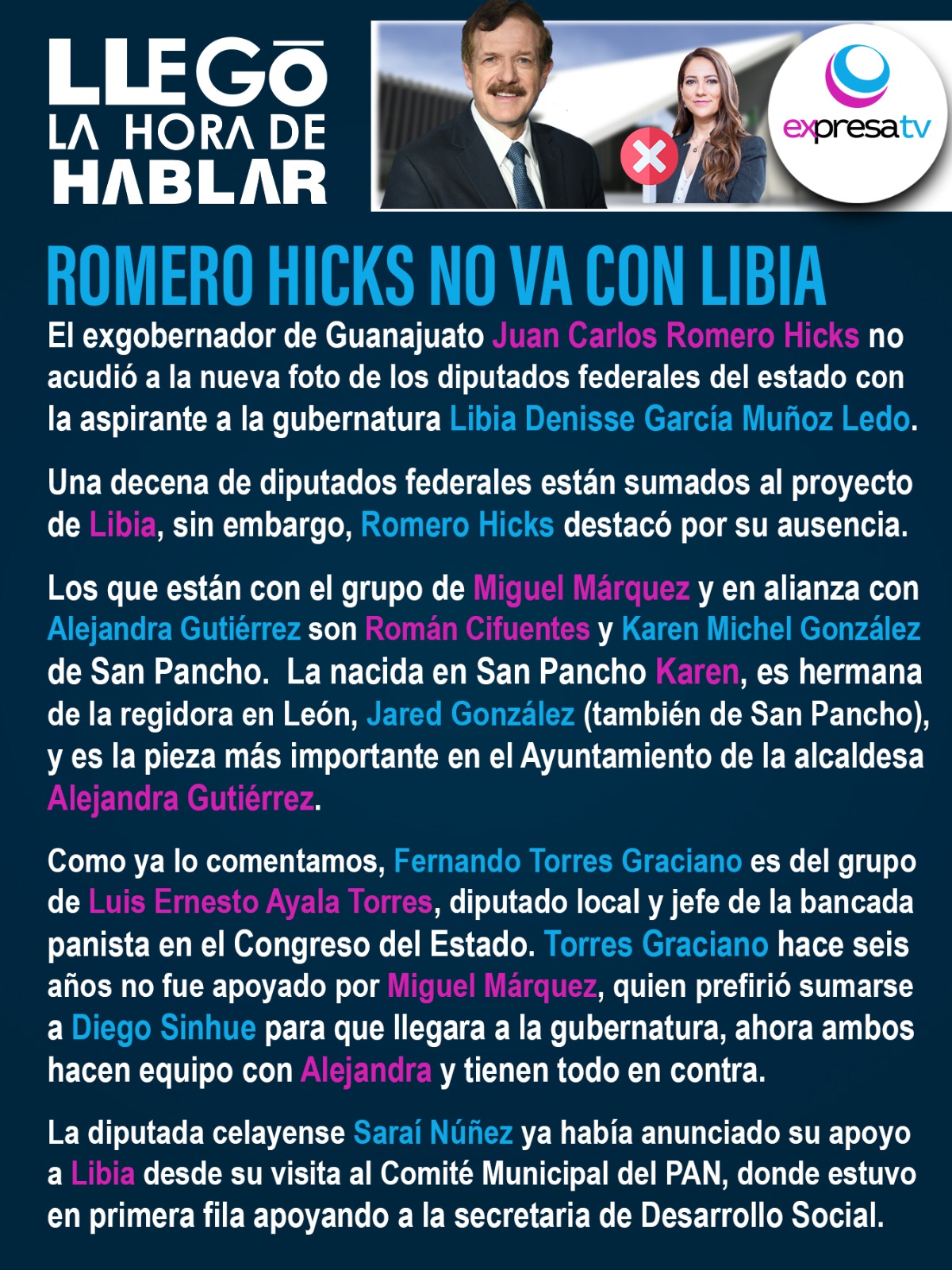 LLEGŌ LA HORA DE HABLAR

expresatv

ROMERO HICKS NO VA CON LIBIA

El exgobernador de Guanajuato Juan Carlos Romero Hicks no acudió a la nueva foto de los diputados federales del estado con la aspirante a la gubernatura Libia Denisse García Muñoz Ledo.

Una decena de diputados federales están sumados al proyecto de Libia, sin embargo, Romero Hicks destacó por su ausencia.

Los que están con el grupo de Miguel Márquez y en alianza con Alejandra Gutiérrez son Román Cifuentes y Karen Michel González de San Pancho. La nacida en San Pancho Karen, es hermana de la regidora en León, Jared González (también de San Pancho), y es la pieza más importante en el Ayuntamiento de la alcaldesa Alejandra Gutiérrez.

Como ya lo comentamos, Fernando Torres Graciano es del grupo de Luis Ernesto Ayala Torres, diputado local y jefe de la bancada panista en el Congreso del Estado. Torres Graciano hace seis años no fue apoyado por Miguel Márquez, quien prefirió sumarse a Diego Sinhue para que llegara a la gubernatura, ahora ambos hacen equipo con Alejandra y tienen todo en contra.

La diputada celayense Saraí Núñez ya había anunciado su apoyo a Libia desde su visita al Comité Municipal del PAN, donde estuvo en primera fila apoyando a la secretaria de Desarrollo Social.